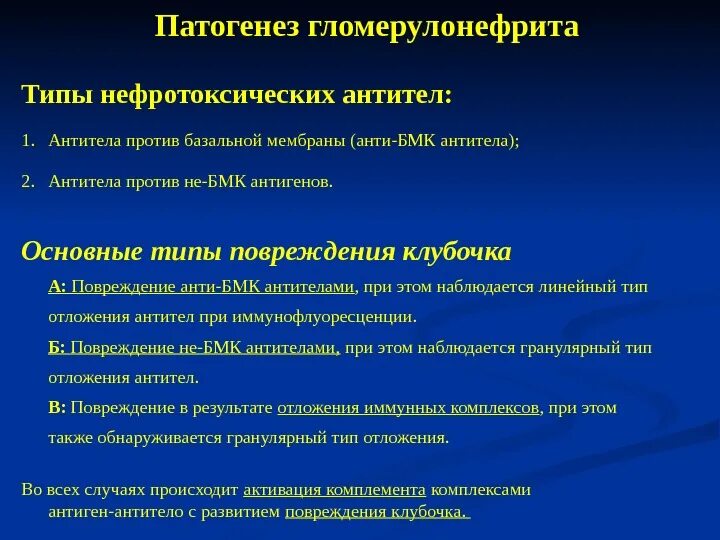 Патогенез гломерулонефрита

Типы нефротоксических антител:

1. Антитела против базальной мембраны (анти-БМК антитела);

2. Антитела против не-БМК антигенов.

Основные типы повреждения клубочка

А: Повреждение анти-БМК антителами, при этом наблюдается линейный тип отложения антител при иммунофлуоресценции.

Б: Повреждение не-БМК антителами, при этом наблюдается гранулярный тип отложения антител.

В: Повреждение в результате отложения иммунных комплексов, при этом также обнаруживается гранулярный тип отложения.

Во всех случаях происходит активация комплемента комплексами антиген-антитело с развитием повреждения клубочка.